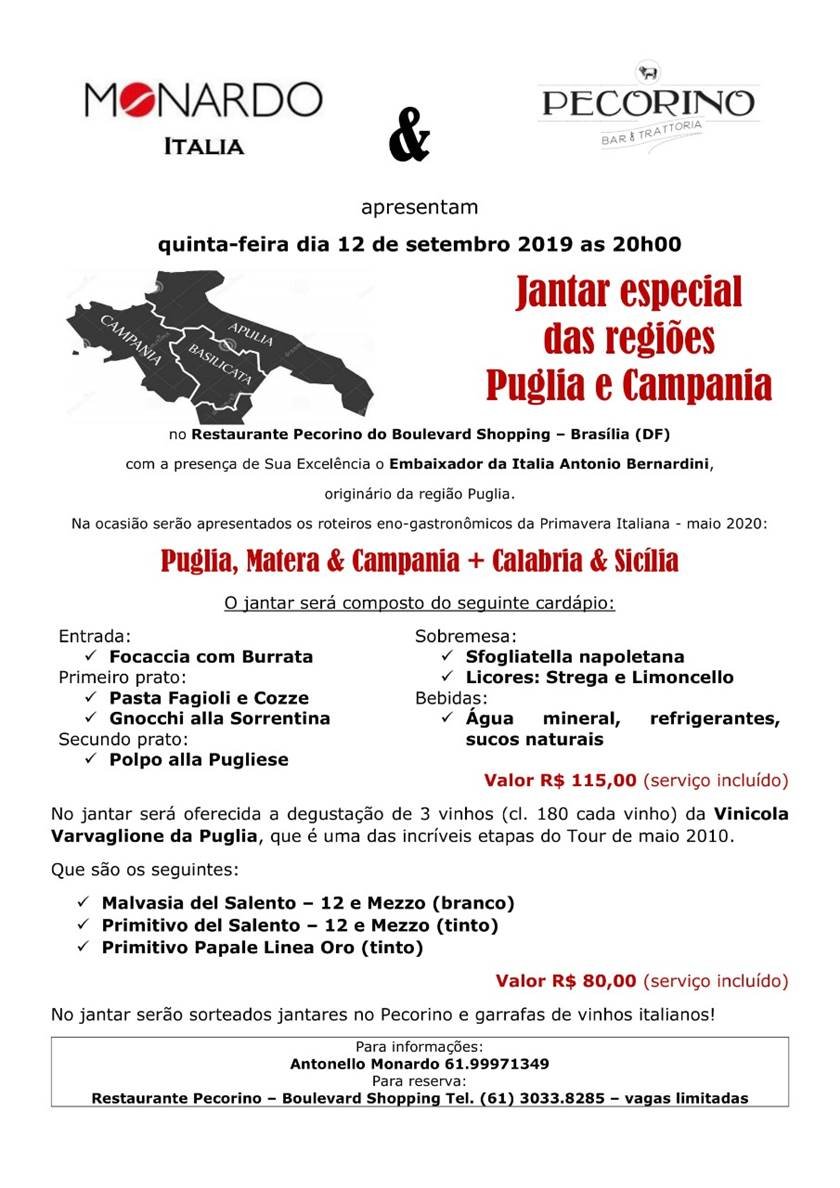 MONARDO
ITALIA

&

PECORINO
BAR & TRATTORIA

apresentam

quinta-feira dia 12 de setembro 2019 as 20h00

CAMPANIA
APULIA
BASILICATA

Jantar especial das regiões Puglia e Campania

no Restaurante Pecorino do Boulevard Shopping – Brasília (DF)

com a presença de Sua Excelência o Embaixador da Italia Antonio Bernardini,

originário da região Puglia.

Na ocasião serão apresentados os roteiros eno-gastronômicos da Primavera Italiana - maio 2020:

Puglia, Matera & Campania + Calabria & Sicília

O jantar será composto do seguinte cardápio:

Entrada:
✓ Focaccia com Burrata
Primeiro prato:
✓ Pasta Fagioli e Cozze
✓ Gnocchi alla Sorrentina
Secundo prato:
✓ Polpo alla Pugliese

Sobremesa:
✓ Sfogliatella napoletana
✓ Licores: Strega e Limoncello
Bebidas:
✓ Água mineral, refrigerantes, sucos naturais

Valor R$ 115,00 (serviço incluído)

No jantar será oferecida a degustação de 3 vinhos (cl. 180 cada vinho) da Vinicola Varvaglione da Puglia, que é uma das incríveis etapas do Tour de maio 2010.

Que são os seguintes:

✓ Malvasia del Salento – 12 e Mezzo (branco)
✓ Primitivo del Salento – 12 e Mezzo (tinto)
✓ Primitivo Papale Linea Oro (tinto)

Valor R$ 80,00 (serviço incluído)

No jantar serão sorteados jantares no Pecorino e garrafas de vinhos italianos!

Para informações:
Antonello Monardo 61.99971349
Para reserva:
Restaurante Pecorino – Boulevard Shopping Tel. (61) 3033.8285 – vagas limitadas